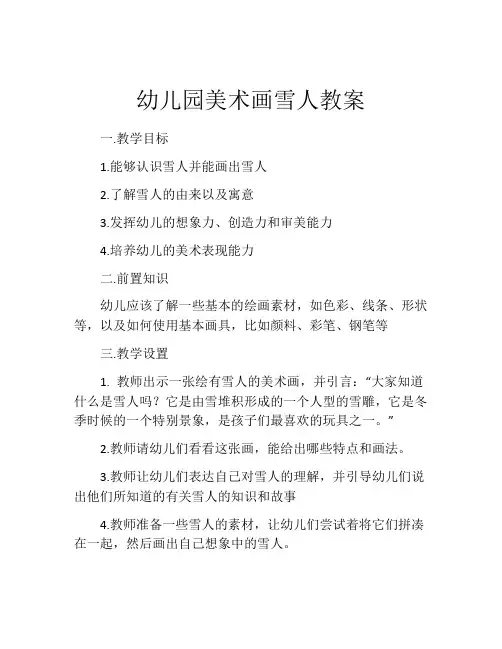 幼儿园美术画雪人教案

一.教学目标

1.能够认识雪人并能画出雪人

2.了解雪人的由来以及寓意

3.发挥幼儿的想象力、创造力和审美能力

4.培养幼儿的美术表现能力

二.前置知识

幼儿应该了解一些基本的绘画素材，如色彩、线条、形状等，以及如何使用基本画具，比如颜料、彩笔、钢笔等

三.教学设置

1. 教师出示一张绘有雪人的美术画，并引言：“大家知道什么是雪人吗？它是由雪堆积形成的一个人型的雪雕，它是冬季时候的一个特别景象，是孩子们最喜欢的玩具之一。”

2.教师请幼儿们看看这张画，能给出哪些特点和画法。

3.教师让幼儿们表达自己对雪人的理解，并引导幼儿们说出他们所知道的有关雪人的知识和故事

4.教师准备一些雪人的素材，让幼儿们尝试着将它们拼凑在一起，然后画出自己想象中的雪人。